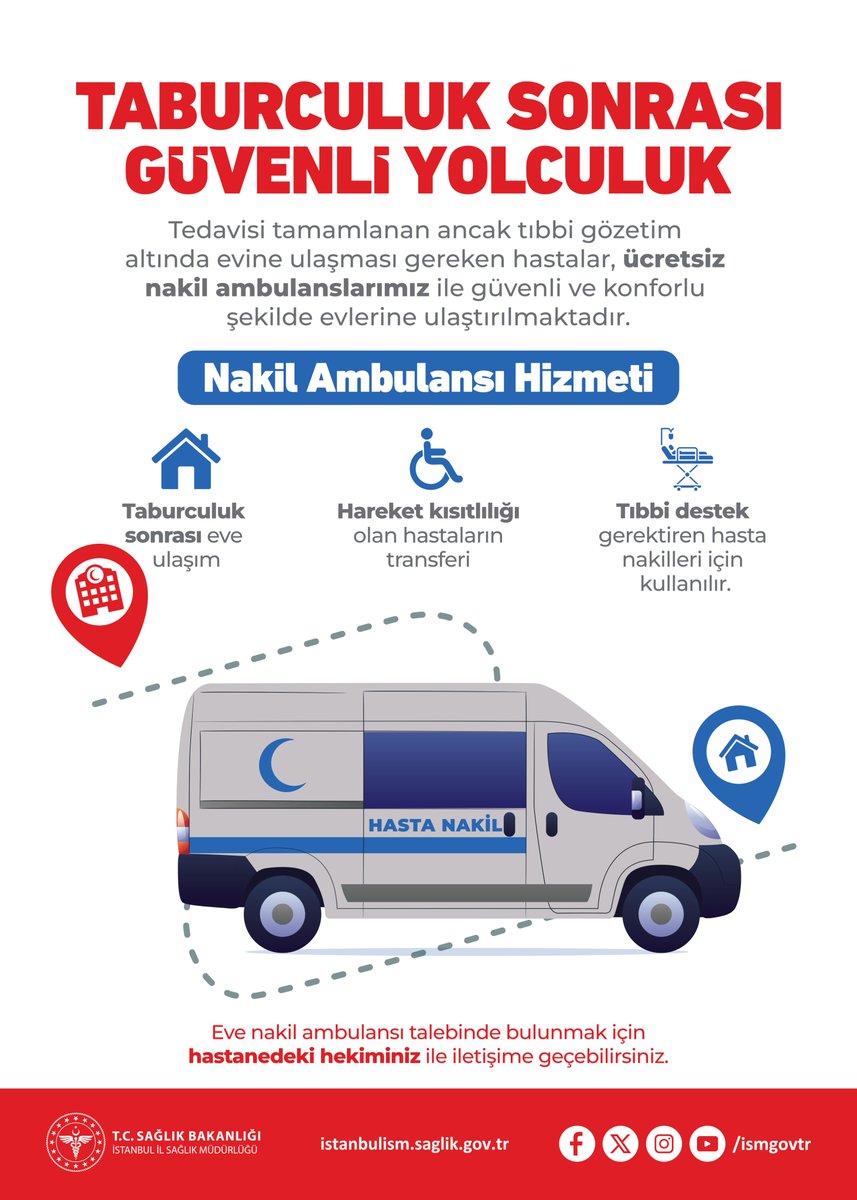 TABURCULUK SONRASI GÜVENLİ YOLCULUK

Tedavisi tamamlanan ancak tıbbi gözetim altında evine ulaşması gereken hastalar, ücretsiz nakil ambulanslarımız ile güvenli ve konforlu şekilde evlerine ulaştırılmaktadır.

Nakil Ambulansı Hizmeti

Taburculuk sonrası eve ulaşım

Hareket kısıtlılığı olan hastaların transferi

Tıbbi destek gerektiren hasta nakilleri için kullanılır.

HASTA NAKİL

Eve nakil ambulansı talebinde bulunmak için hastanedeki hekiminiz ile iletişime geçebilirsiniz.

T.C. SAĞLIK BAKANLIĞI
İSTANBUL İL SAĞLIK MÜDÜRLÜĞÜ

istanbulism.saglik.gov.tr

/ismgovtr